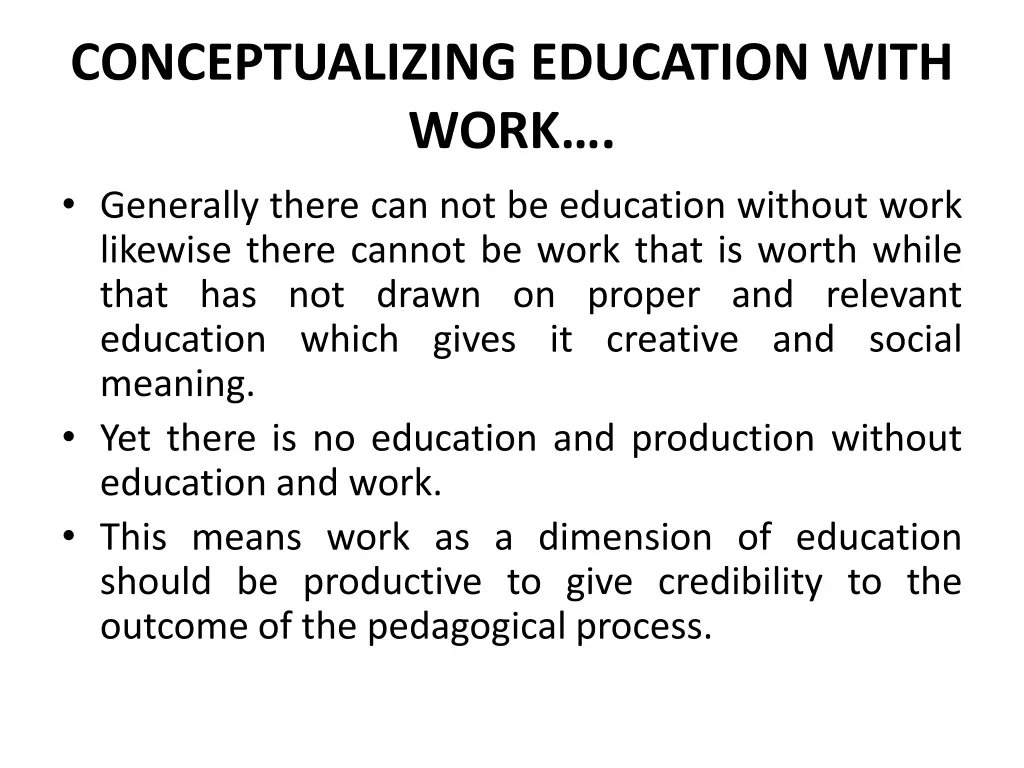 CONCEPTUALIZING EDUCATION WITH WORK….

• Generally there can not be education without work likewise there cannot be work that is worth while that has not drawn on proper and relevant education which gives it creative and social meaning.
• Yet there is no education and production without education and work.
• This means work as a dimension of education should be productive to give credibility to the outcome of the pedagogical process.